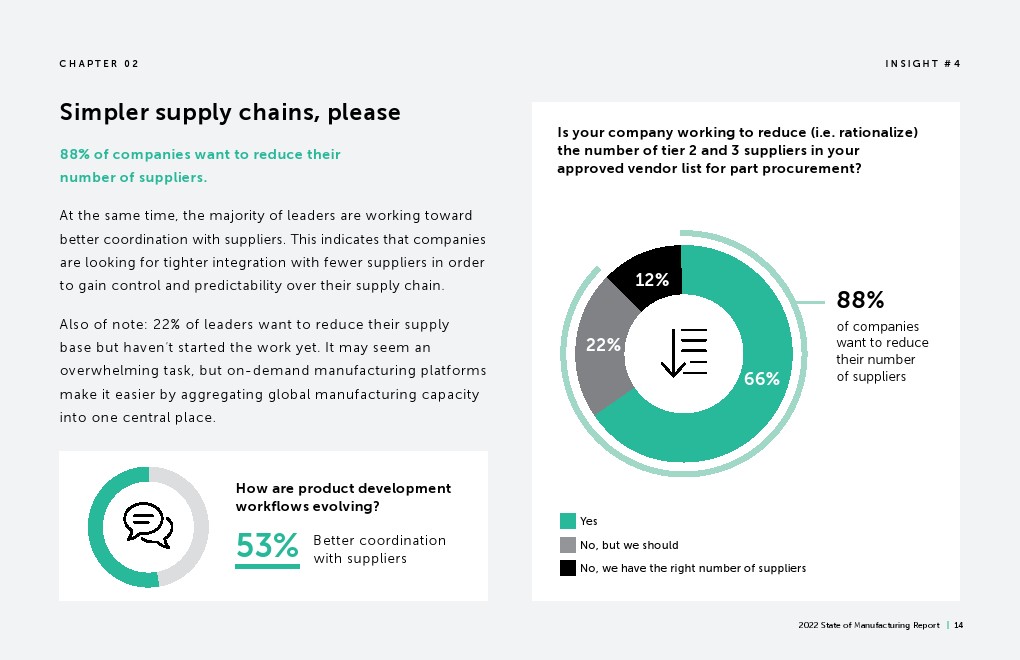 CHAPTER 02

INSIGHT #4

Simpler supply chains, please

88% of companies want to reduce their number of suppliers.

At the same time, the majority of leaders are working toward better coordination with suppliers. This indicates that companies are looking for tighter integration with fewer suppliers in order to gain control and predictability over their supply chain.

Also of note: 22% of leaders want to reduce their supply base but haven't started the work yet. It may seem an overwhelming task, but on-demand manufacturing platforms make it easier by aggregating global manufacturing capacity into one central place.

How are product development workflows evolving?

53% Better coordination with suppliers

Is your company working to reduce (i.e. rationalize) the number of tier 2 and 3 suppliers in your approved vendor list for part procurement?

12%

22%

66%

88%
of companies want to reduce their number of suppliers

Yes
No, but we should
No, we have the right number of suppliers

2022 State of Manufacturing Report | 14